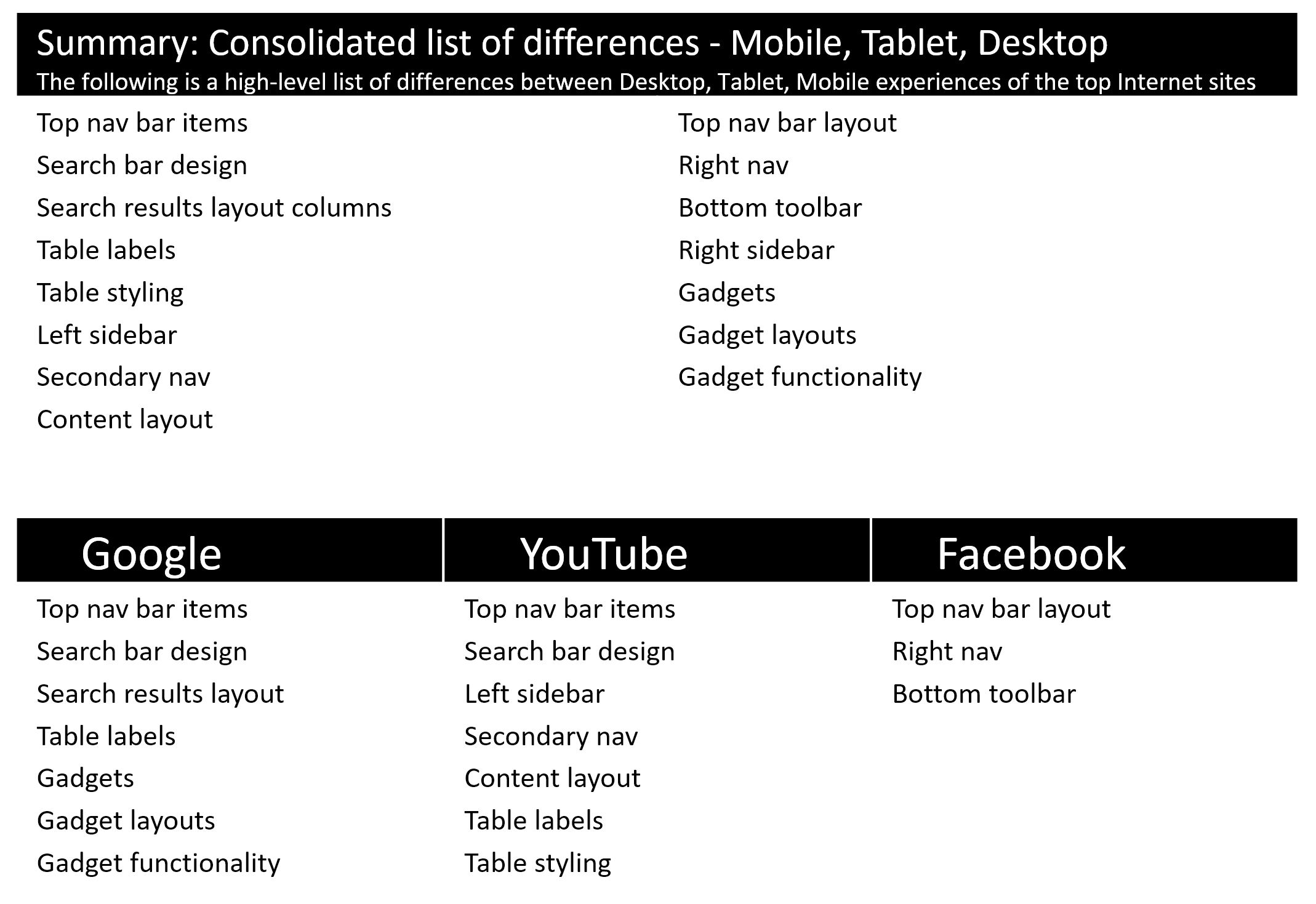 Summary: Consolidated list of differences - Mobile, Tablet, Desktop
The following is a high-level list of differences between Desktop, Tablet, Mobile experiences of the top Internet sites

Top nav bar items
Search bar design
Search results layout columns
Table labels
Table styling
Left sidebar
Secondary nav
Content layout

Top nav bar layout
Right nav
Bottom toolbar
Right sidebar
Gadgets
Gadget layouts
Gadget functionality

Google
Top nav bar items
Search bar design
Search results layout
Table labels
Gadgets
Gadget layouts
Gadget functionality

YouTube
Top nav bar items
Search bar design
Left sidebar
Secondary nav
Content layout
Table labels
Table styling

Facebook
Top nav bar layout
Right nav
Bottom toolbar